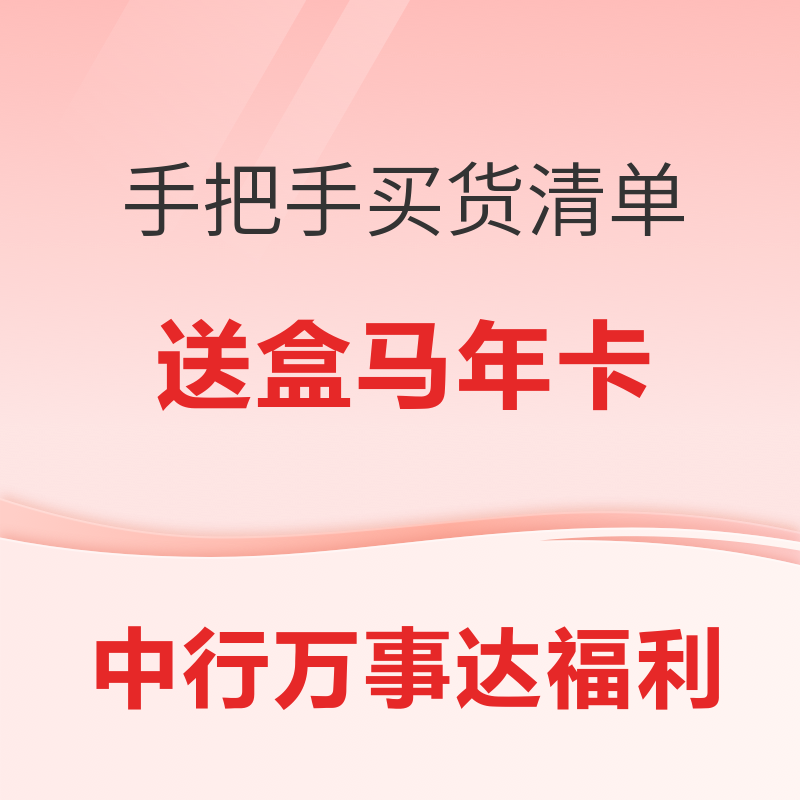 手把手买货清单

送盒马年卡

中行万事达福利